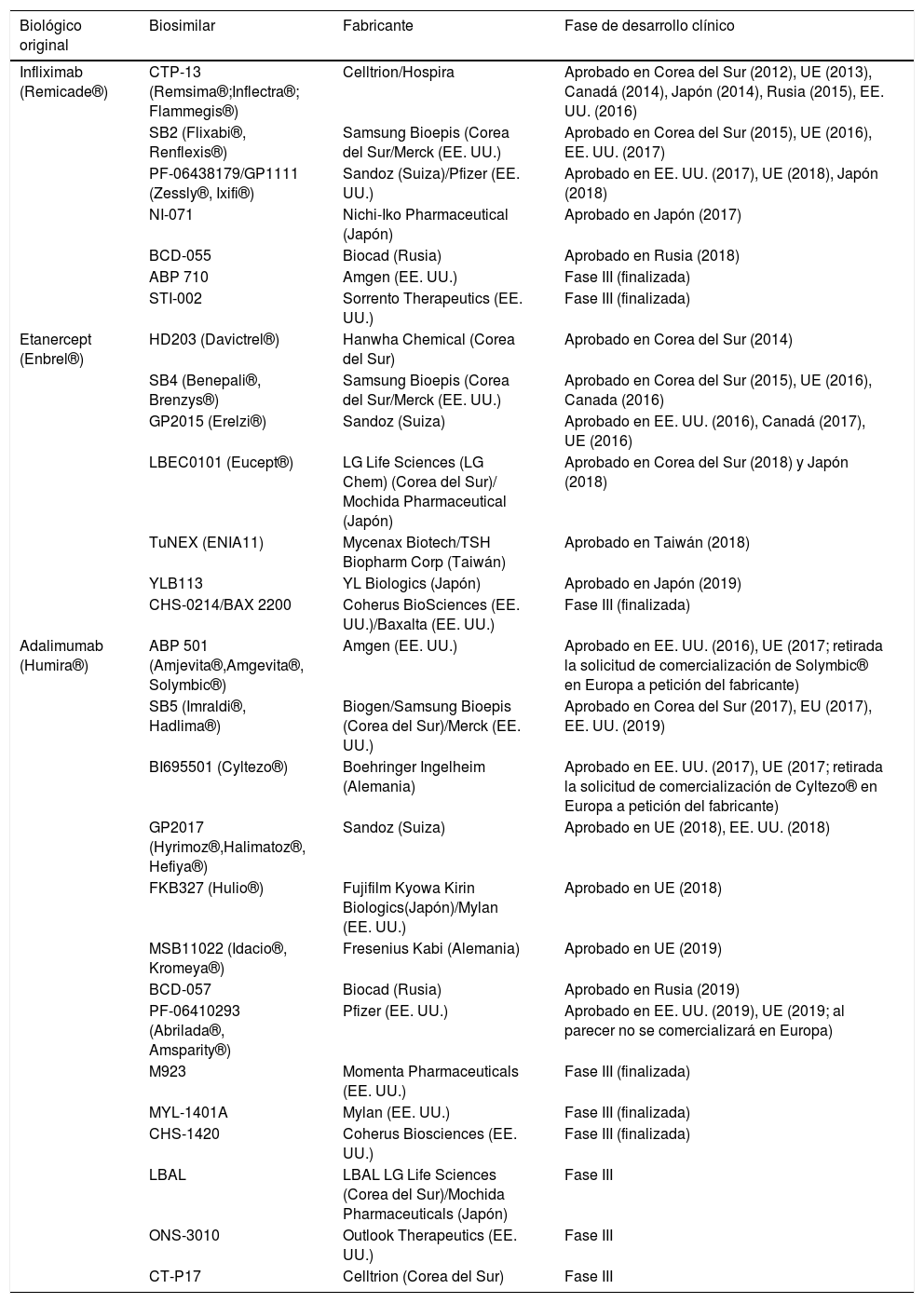 | Biológico original | Biosimilar | Fabricante | Fase de desarrollo clínico |
|---|---|---|---|
| Infliximab (Remicade®) | CTP-13 (Remsima®;Inflectra®; Flammegis®) | Celltrion/Hospira | Aprobado en Corea del Sur (2012), UE (2013), Canadá (2014), Japón (2014), Rusia (2015), EE. UU. (2016) |
| | SB2 (Flixabi®, Renflexis®) | Samsung Bioepis (Corea del Sur/Merck (EE. UU.) | Aprobado en Corea del Sur (2015), UE (2016), EE. UU. (2017) |
| | PF-06438179/GP1111 (Zessly®, Ixifi®) | Sandoz (Suiza)/Pfizer (EE. UU.) | Aprobado en EE. UU. (2017), UE (2018), Japón (2018) |
| | NI-071 | Nichi-Iko Pharmaceutical (Japón) | Aprobado en Japón (2017) |
| | BCD-055 | Biocad (Rusia) | Aprobado en Rusia (2018) |
| | ABP 710 | Amgen (EE. UU.) | Fase III (finalizada) |
| | STI-002 | Sorrento Therapeutics (EE. UU.) | Fase III (finalizada) |
| Etanercept (Enbrel®) | HD203 (Davictrel®) | Hanwha Chemical (Corea del Sur) | Aprobado en Corea del Sur (2014) |
| | SB4 (Benepali®, Brenzys®) | Samsung Bioepis (Corea del Sur/Merck (EE. UU.) | Aprobado en Corea del Sur (2015), UE (2016), Canada (2016) |
| | GP2015 (Erelzi®) | Sandoz (Suiza) | Aprobado en EE. UU. (2016), Canadá (2017), UE (2016) |
| | LBEC0101 (Eucept®) | LG Life Sciences (LG Chem) (Corea del Sur)/ Mochida Pharmaceutical (Japón) | Aprobado en Corea del Sur (2018) y Japón (2018) |
| | TuNEX (ENIA11) | Mycenax Biotech/TSH Biopharm Corp (Taiwán) | Aprobado en Taiwán (2018) |
| | YLB113 | YL Biologics (Japón) | Aprobado en Japón (2019) |
| | CHS-0214/BAX 2200 | Coherus BioSciences (EE. UU.)/Baxalta (EE. UU.) | Fase III (finalizada) |
| Adalimumab (Humira®) | ABP 501 (Amjevita®,Amgevita®, Solymbic®) | Amgen (EE. UU.) | Aprobado en EE. UU. (2016), UE (2017; retirada la solicitud de comercialización de Solymbic® en Europa a petición del fabricante) |
| | SB5 (Imraldi®, Hadlima®) | Biogen/Samsung Bioepis (Corea del Sur)/Merck (EE. UU.) | Aprobado en Corea del Sur (2017), EU (2017), EE. UU. (2019) |
| | BI695501 (Cyltezo®) | Boehringer Ingelheim (Alemania) | Aprobado en EE. UU. (2017), UE (2017; retirada la solicitud de comercialización de Cyltezo® en Europa a petición del fabricante) |
| | GP2017 (Hyrimoz®,Halimatoz®, Hefiya®) | Sandoz (Suiza) | Aprobado en UE (2018), EE. UU. (2018) |
| | FKB327 (Hulio®) | Fujifilm Kyowa Kirin Biologics(Japón)/Mylan (EE. UU.) | Aprobado en UE (2018) |
| | MSB11022 (Idacio®, Kromeya®) | Fresenius Kabi (Alemania) | Aprobado en UE (2019) |
| | BCD-057 | Biocad (Rusia) | Aprobado en Rusia (2019) |
| | PF-06410293 (Abrilada®, Amsparity®) | Pfizer (EE. UU.) | Aprobado en EE. UU. (2019), UE (2019; al parecer no se comercializará en Europa) |
| | M923 | Momenta Pharmaceuticals (EE. UU.) | Fase III (finalizada) |
| | MYL-1401A | Mylan (EE. UU.) | Fase III (finalizada) |
| | CHS-1420 | Coherus Biosciences (EE. UU.) | Fase III (finalizada) |
| | LBAL | LBAL LG Life Sciences (Corea del Sur)/Mochida Pharmaceuticals (Japón) | Fase III |
| | ONS-3010 | Outlook Therapeutics (EE. UU.) | Fase III |
| | CT-P17 | Celltrion (Corea del Sur) | Fase III |